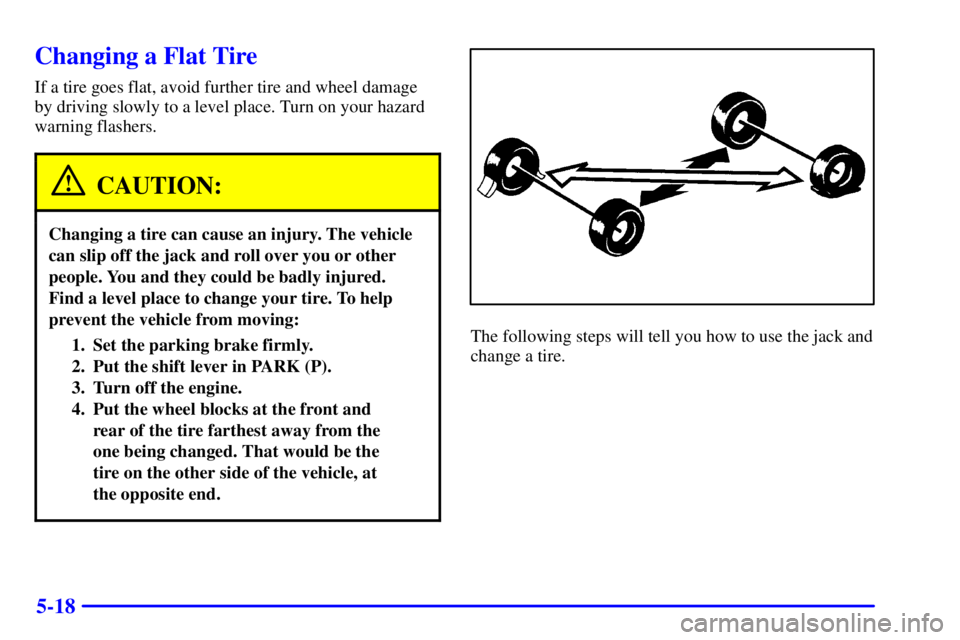 Changing a Flat Tire

If a tire goes flat, avoid further tire and wheel damage by driving slowly to a level place. Turn on your hazard warning flashers.

CAUTION:

Changing a tire can cause an injury. The vehicle can slip off the jack and roll over you or other people. You and they could be badly injured. Find a level place to change your tire. To help prevent the vehicle from moving:

1. Set the parking brake firmly.
2. Put the shift lever in PARK (P).
3. Turn off the engine.
4. Put the wheel blocks at the front and rear of the tire farthest away from the one being changed. That would be the tire on the other side of the vehicle, at the opposite end.

The following steps will tell you how to use the jack and change a tire.

5-18

carmanualsonline.info